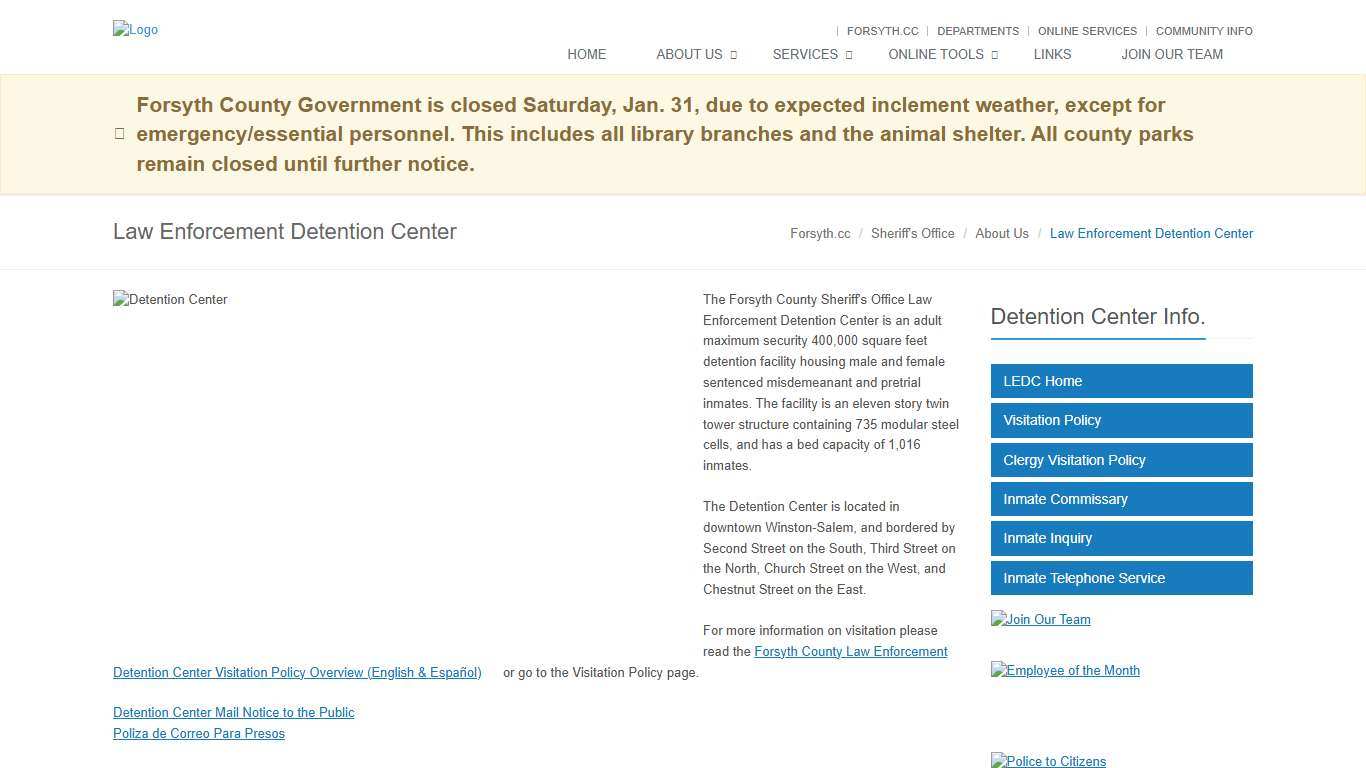 Logo

FORSYTH.CC | DEPARTMENTS | ONLINE SERVICES | COMMUNITY INFO

HOME ABOUT US SERVICES ONLINE TOOLS LINKS JOIN OUR TEAM

Forsyth County Government is closed Saturday, Jan. 31, due to expected inclement weather, except for emergency/essential personnel. This includes all library branches and the animal shelter. All county parks remain closed until further notice.

Law Enforcement Detention Center

Forsyth.cc / Sheriff's Office / About Us / Law Enforcement Detention Center

Detention Center

The Forsyth County Sheriff's Office Law Enforcement Detention Center is an adult maximum security 400,000 square feet detention facility housing male and female sentenced misdemeanant and pretrial inmates. The facility is an eleven story twin tower structure containing 735 modular steel cells, and has a bed capacity of 1,016 inmates.

The Detention Center is located in downtown Winston-Salem, and bordered by Second Street on the South, Third Street on the North, Church Street on the West, and Chestnut Street on the East.

For more information on visitation please read the Forsyth County Law Enforcement Detention Center Visitation Policy Overview (English & Español) or go to the Visitation Policy page.

Detention Center Mail Notice to the Public
Poliza de Correo Para Presos

Detention Center Info.

LEDC Home
Visitation Policy
Clergy Visitation Policy
Inmate Commissary
Inmate Inquiry
Inmate Telephone Service

Join Our Team

Employee of the Month

Police to Citizens